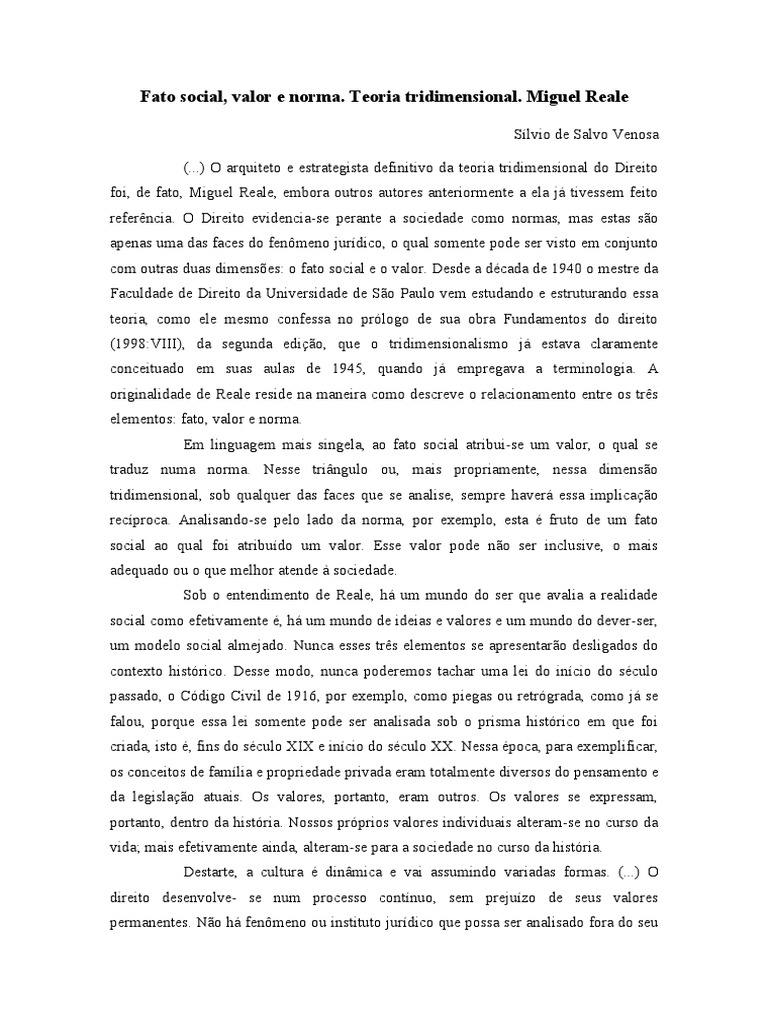 Fato social, valor e norma. Teoria tridimensional. Miguel Reale

Sílvio de Salvo Venosa

(...) O arquiteto e estrategista definitivo da teoria tridimensional do Direito foi, de fato, Miguel Reale, embora outros autores anteriormente a ela já tivessem feito referência. O Direito evidencia-se perante a sociedade como normas, mas estas são apenas uma das faces do fenômeno jurídico, o qual somente pode ser visto em conjunto com outras duas dimensões: o fato social e o valor. Desde a década de 1940 o mestre da Faculdade de Direito da Universidade de São Paulo vem estudando e estruturando essa teoria, como ele mesmo confessa no prólogo de sua obra Fundamentos do direito (1998:VIII), da segunda edição, que o tridimensionalismo já estava claramente conceituado em suas aulas de 1945, quando já empregava a terminologia. A originalidade de Reale reside na maneira como descreve o relacionamento entre os três elementos: fato, valor e norma.

Em linguagem mais singela, ao fato social atribui-se um valor, o qual se traduz numa norma. Nesse triângulo ou, mais propriamente, nessa dimensão tridimensional, sob qualquer das faces que se analise, sempre haverá essa implicação recíproca. Analisando-se pelo lado da norma, por exemplo, esta é fruto de um fato social ao qual foi atribuído um valor. Esse valor pode não ser inclusive, o mais adequado ou o que melhor atende à sociedade.

Sob o entendimento de Reale, há um mundo do ser que avalia a realidade social como efetivamente é, há um mundo de ideias e valores e um mundo do dever-ser, um modelo social almejado. Nunca esses três elementos se apresentarão desligados do contexto histórico. Desse modo, nunca poderemos tachar uma lei do início do século passado, o Código Civil de 1916, por exemplo, como piegas ou retrógrada, como já se falou, porque essa lei somente pode ser analisada sob o prisma histórico em que foi criada, isto é, fins do século XIX e início do século XX. Nessa época, para exemplificar, os conceitos de família e propriedade privada eram totalmente diversos do pensamento e da legislação atuais. Os valores, portanto, eram outros. Os valores se expressam, portanto, dentro da história. Nossos próprios valores individuais alteram-se no curso da vida; mais efetivamente ainda, alteram-se para a sociedade no curso da história.

Destarte, a cultura é dinâmica e vai assumindo variadas formas. (...) O direito desenvolve- se num processo contínuo, sem prejuízo de seus valores permanentes. Não há fenômeno ou instituto jurídico que possa ser analisado fora do seu